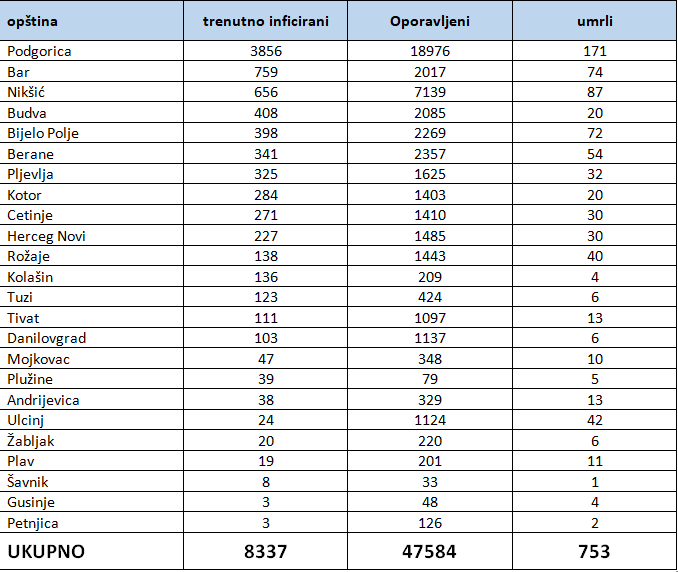 | opština | trenutno inficirani | Oporavljeni | umrli |
|---|---|---|---|
| Podgorica | 3856 | 18976 | 171 |
| Bar | 759 | 2017 | 74 |
| Nikšić | 656 | 7139 | 87 |
| Budva | 408 | 2085 | 20 |
| Bijelo Polje | 398 | 2269 | 72 |
| Berane | 341 | 2357 | 54 |
| Pljevlja | 325 | 1625 | 32 |
| Kotor | 284 | 1403 | 20 |
| Cetinje | 271 | 1410 | 30 |
| Herceg Novi | 227 | 1485 | 30 |
| Rožaje | 138 | 1443 | 40 |
| Kolašin | 136 | 209 | 4 |
| Tuzi | 123 | 424 | 6 |
| Tivat | 111 | 1097 | 13 |
| Danilovgrad | 103 | 1137 | 6 |
| Mojkovac | 47 | 348 | 10 |
| Plužine | 39 | 79 | 5 |
| Andrijevica | 38 | 329 | 13 |
| Ulcinj | 24 | 1124 | 42 |
| Žabljak | 20 | 220 | 6 |
| Plav | 19 | 201 | 11 |
| Šavnik | 8 | 33 | 1 |
| Gusinje | 3 | 48 | 4 |
| Petnjica | 3 | 126 | 2 |
| UKUPNO | 8337 | 47584 | 753 |